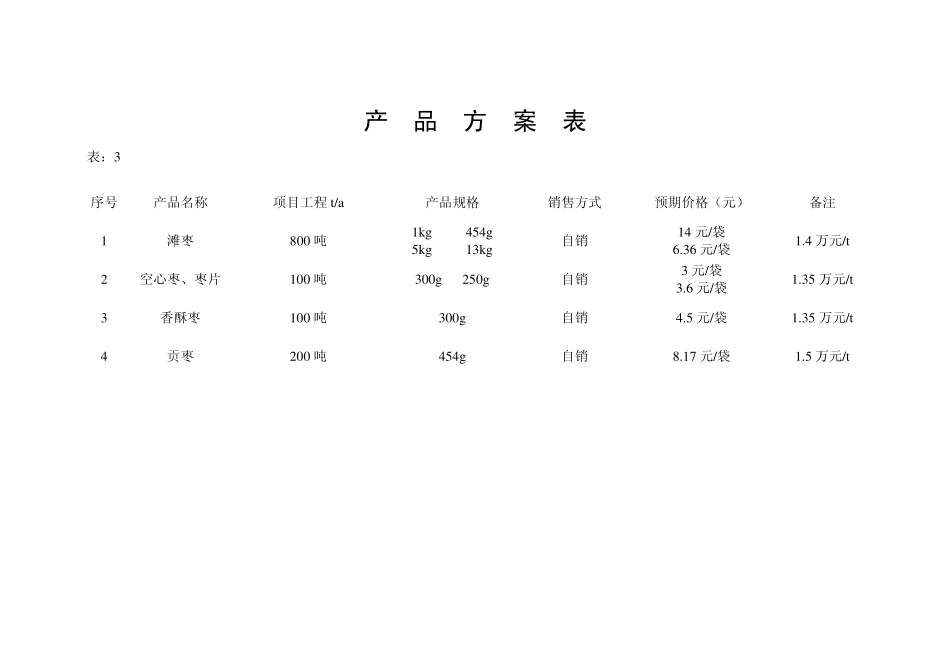 产 品 方 案 表

表：3

| 序号 | 产品名称 | 项目工程 t/a | 产品规格 | 销售方式 | 预期价格（元） | 备注 |
|---|---|---|---|---|---|---|
| 1 | 滩枣 | 800 吨 | 1kg 454g 5kg 13kg | 自销 | 14 元/袋 6.36 元/袋 | 1.4 万元/t |
| 2 | 空心枣、枣片 | 100 吨 | 300g 250g | 自销 | 3 元/袋 3.6 元/袋 | 1.35 万元/t |
| 3 | 香酥枣 | 100 吨 | 300g | 自销 | 4.5 元/袋 | 1.35 万元/t |
| 4 | 贡枣 | 200 吨 | 454g | 自销 | 8.17 元/袋 | 1.5 万元/t |